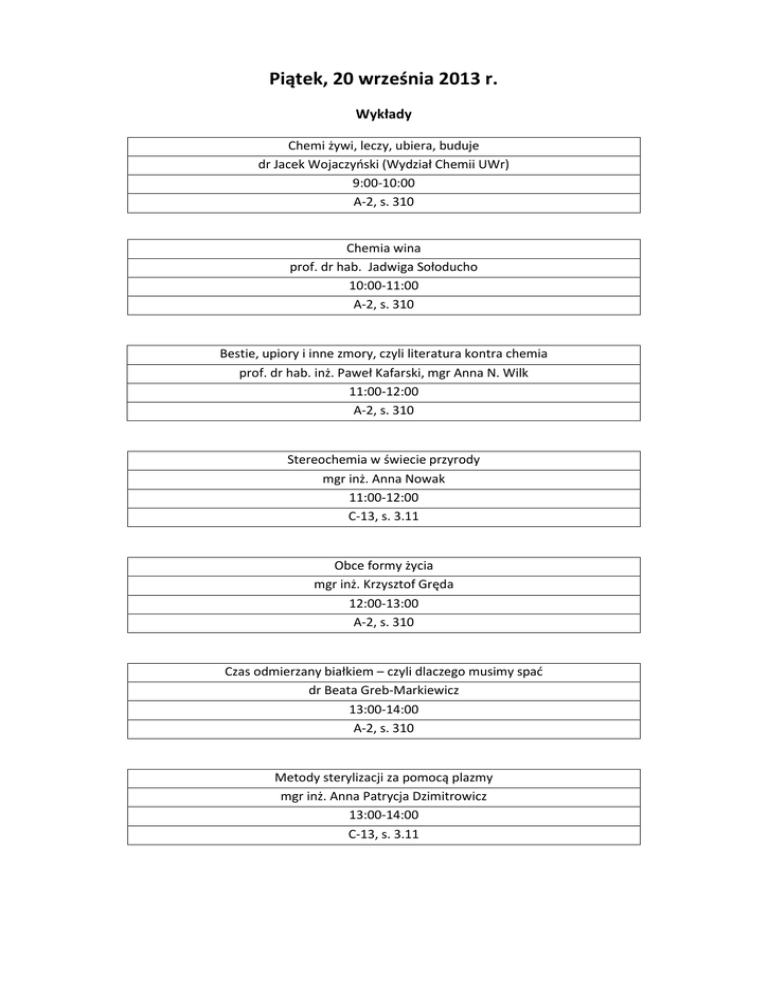 Piątek, 20 września 2013 r.

Wykłady

| Chemi żywi, leczy, ubiera, buduje |
|---|
| dr Jacek Wojaczyński (Wydział Chemii UWr) |
| 9:00-10:00 |
| A-2, s. 310 |

| Chemia wina |
|---|
| prof. dr hab. Jadwiga Sołoducho |
| 10:00-11:00 |
| A-2, s. 310 |

| Bestie, upiory i inne zmory, czyli literatura kontra chemia |
|---|
| prof. dr hab. inż. Paweł Kafarski, mgr Anna N. Wilk |
| 11:00-12:00 |
| A-2, s. 310 |

| Stereochemia w świecie przyrody |
|---|
| mgr inż. Anna Nowak |
| 11:00-12:00 |
| C-13, s. 3.11 |

| Obce formy życia |
|---|
| mgr inż. Krzysztof Gręda |
| 12:00-13:00 |
| A-2, s. 310 |

| Czas odmierzany białkiem – czyli dlaczego musimy spać |
|---|
| dr Beata Greb-Markiewicz |
| 13:00-14:00 |
| A-2, s. 310 |

| Metody sterylizacji za pomocą plazmy |
|---|
| mgr inż. Anna Patrycja Dzimitrowicz |
| 13:00-14:00 |
| C-13, s. 3.11 |